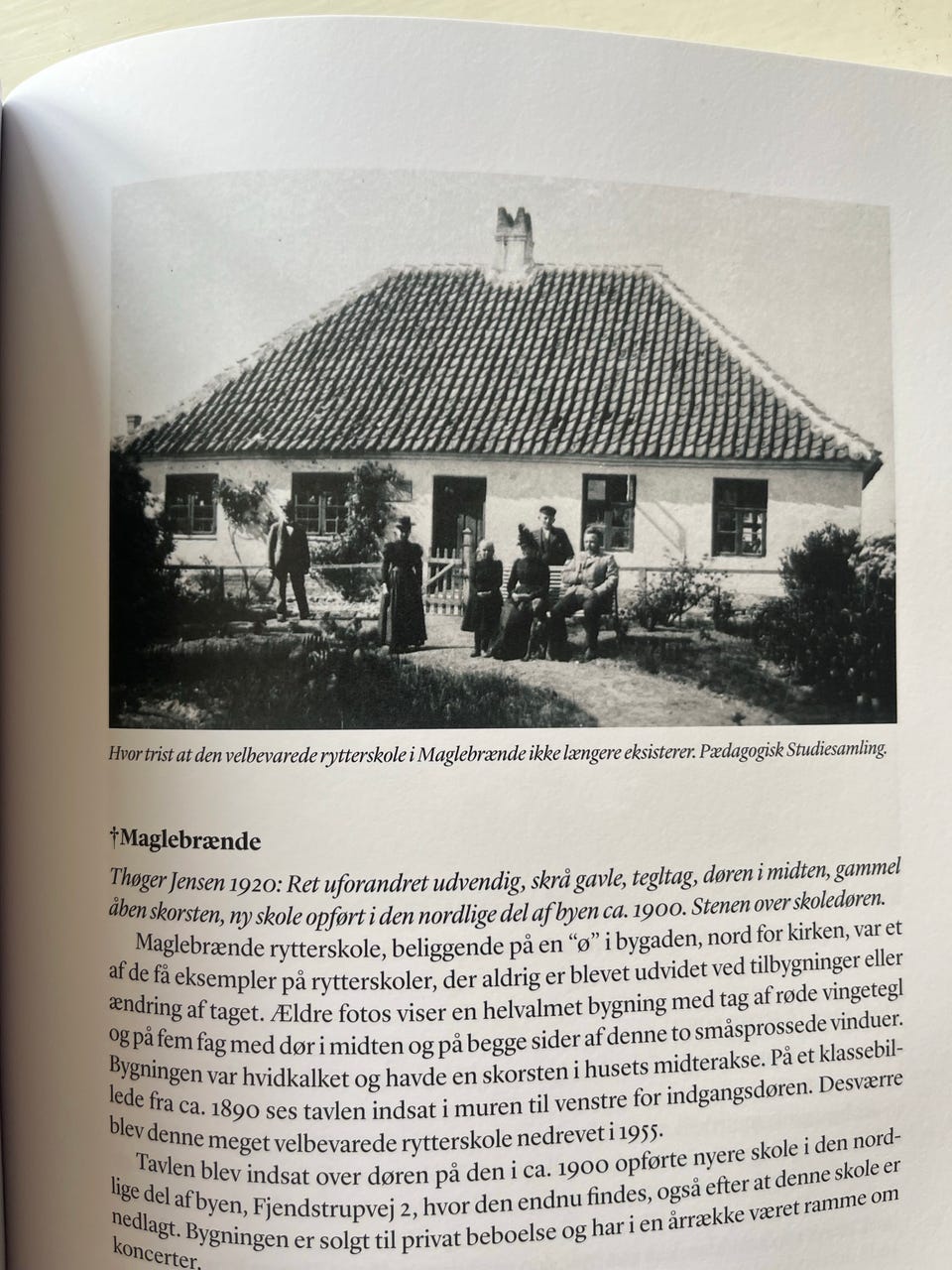 Hvor trist at den velbevarede rytterskole i Maglebrænde ikke længere eksisterer. Pædagogisk Studiesamling.

†Maglebrænde

Thøger Jensen 1920: Ret uforandret udvendig, skrå gavle, tegltag, døren i midten, gammel åben skorsten, ny skole opført i den nordlige del af byen ca. 1900. Stenen over skoledøren.

Maglebrænde rytterskole, beliggende på en "ø" i bygaden, nord for kirken, var et af de få eksempler på rytterskoler, der aldrig er blevet udvidet ved tilbygninger eller ændring af taget. Ældre fotos viser en helvalmet bygning med tag af røde vingetegl og på fem fag med dør i midten og på begge sider af denne to småsprossede vinduer. Bygningen var hvidkalket og havde en skorsten i husets midterakse. På et klassebillede fra ca. 1890 ses tavlen indsat i muren til venstre for indgangsdøren. Desværre blev denne meget velbevarede rytterskole nedrevet i 1955.

Tavlen blev indsat over døren på den i ca. 1900 opførte nyere skole i den nordlige del af byen, Fjendstrupvej 2, hvor den endnu findes, også efter at denne skole er nedlagt. Bygningen er solgt til privat beboelse og har i en årrække været ramme om koncerter.